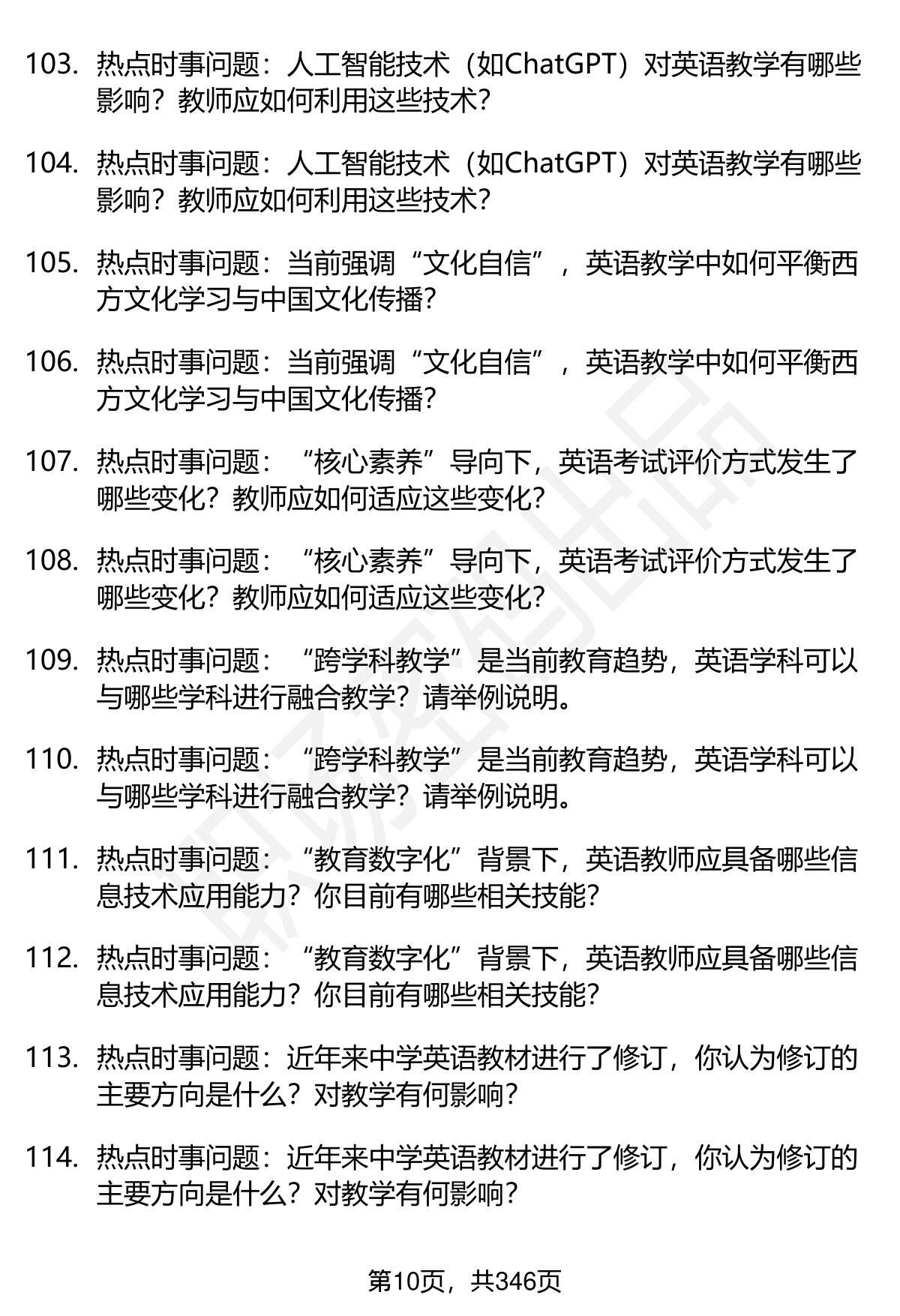 103. 热点时事问题：人工智能技术（如ChatGPT）对英语教学有哪些影响？教师应如何利用这些技术？

104. 热点时事问题：人工智能技术（如ChatGPT）对英语教学有哪些影响？教师应如何利用这些技术？

105. 热点时事问题：当前强调“文化自信”，英语教学中如何平衡西方文化学习与中国文化传播？

106. 热点时事问题：当前强调“文化自信”，英语教学中如何平衡西方文化学习与中国文化传播？

107. 热点时事问题：“核心素养”导向下，英语考试评价方式发生了哪些变化？教师应如何适应这些变化？

108. 热点时事问题：“核心素养”导向下，英语考试评价方式发生了哪些变化？教师应如何适应这些变化？

109. 热点时事问题：“跨学科教学”是当前教育趋势，英语学科可以与哪些学科进行融合教学？请举例说明。

110. 热点时事问题：“跨学科教学”是当前教育趋势，英语学科可以与哪些学科进行融合教学？请举例说明。

111. 热点时事问题：“教育数字化”背景下，英语教师应具备哪些信息技术应用能力？你目前有哪些相关技能？

112. 热点时事问题：“教育数字化”背景下，英语教师应具备哪些信息技术应用能力？你目前有哪些相关技能？

113. 热点时事问题：近年来中学英语教材进行了修订，你认为修订的主要方向是什么？对教学有何影响？

114. 热点时事问题：近年来中学英语教材进行了修订，你认为修订的主要方向是什么？对教学有何影响？

第10页，共346页